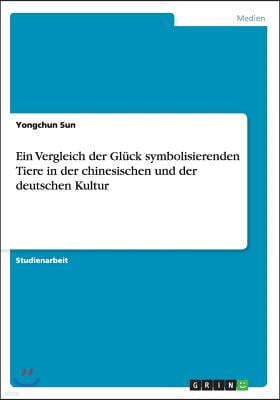 Medien

Yongchun Sun

Ein Vergleich der Glück symbolisierenden Tiere in der chinesischen und der deutschen Kultur

Studienarbeit

GRIN